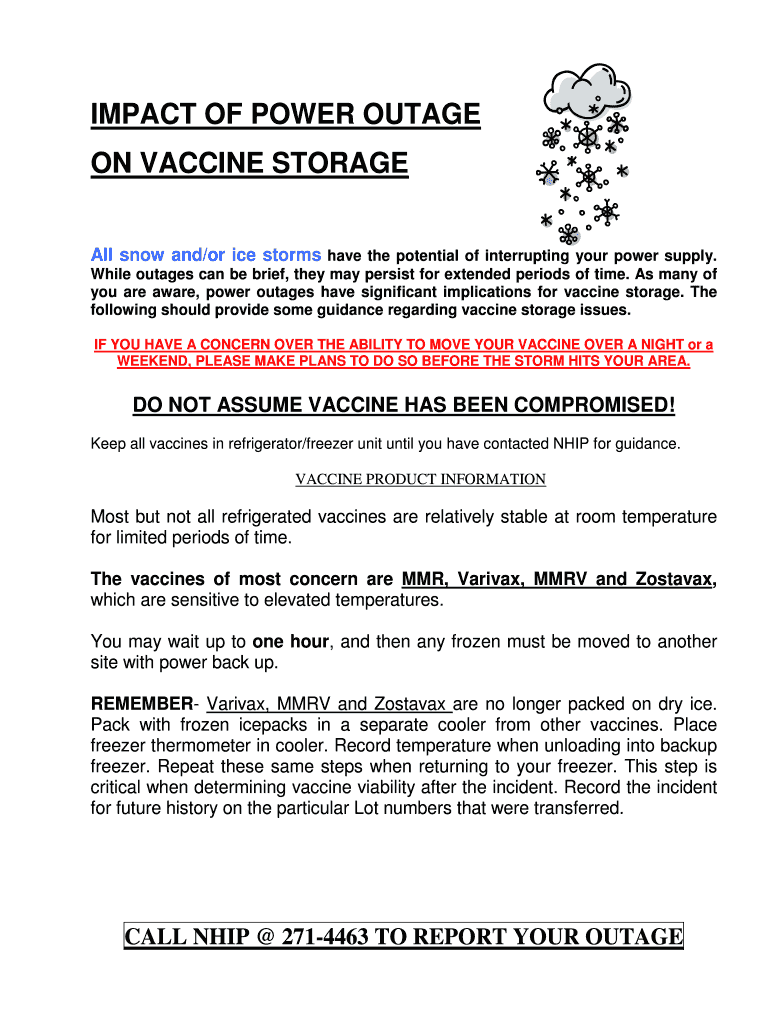 IMPACT OF POWER OUTAGE
ON VACCINE STORAGE

All snow and/or ice storms have the potential of interrupting your power supply. While outages can be brief, they may persist for extended periods of time. As many of you are aware, power outages have significant implications for vaccine storage. The following should provide some guidance regarding vaccine storage issues.

IF YOU HAVE A CONCERN OVER THE ABILITY TO MOVE YOUR VACCINE OVER A NIGHT or a WEEKEND, PLEASE MAKE PLANS TO DO SO BEFORE THE STORM HITS YOUR AREA.

DO NOT ASSUME VACCINE HAS BEEN COMPROMISED!

Keep all vaccines in refrigerator/freezer unit until you have contacted NHIP for guidance.

VACCINE PRODUCT INFORMATION

Most but not all refrigerated vaccines are relatively stable at room temperature for limited periods of time.

The vaccines of most concern are MMR, Varivax, MMRV and Zostavax, which are sensitive to elevated temperatures.

You may wait up to one hour, and then any frozen must be moved to another site with power back up.

REMEMBER- Varivax, MMRV and Zostavax are no longer packed on dry ice. Pack with frozen icepacks in a separate cooler from other vaccines. Place freezer thermometer in cooler. Record temperature when unloading into backup freezer. Repeat these same steps when returning to your freezer. This step is critical when determining vaccine viability after the incident. Record the incident for future history on the particular Lot numbers that were transferred.

CALL NHIP @ 271-4463 TO REPORT YOUR OUTAGE